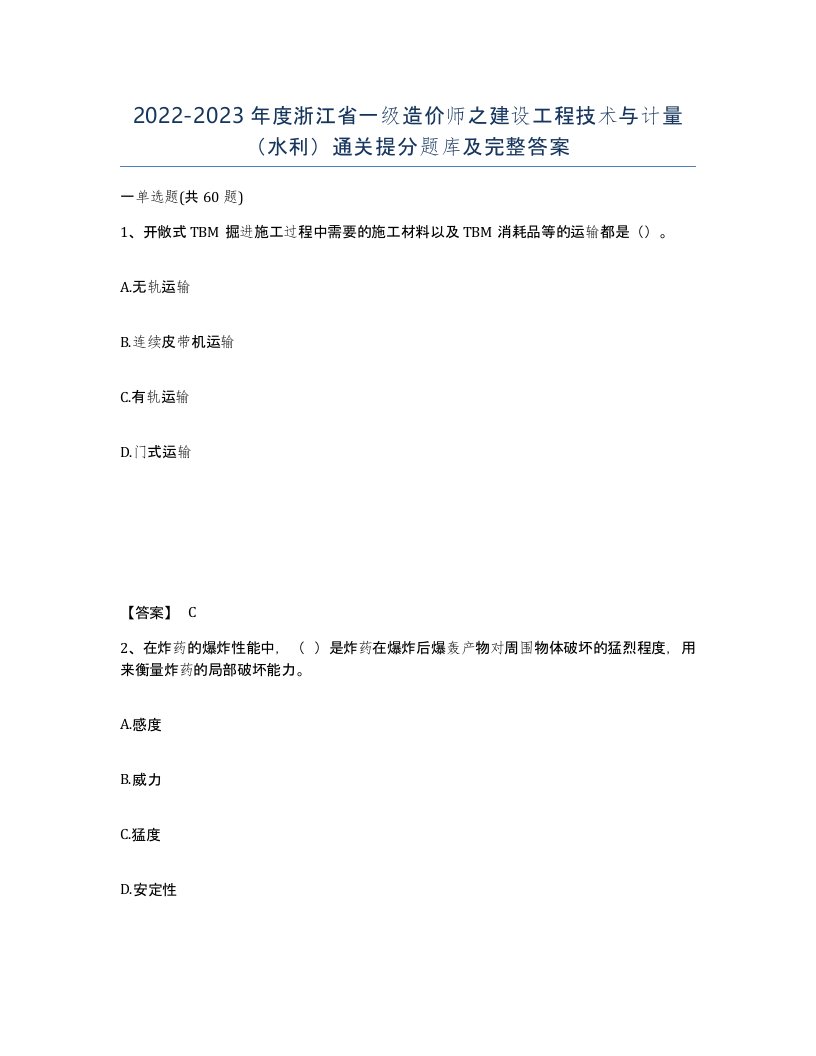 2022-2023 年度浙江省一级造价师之建设工程技术与计量（水利）通关提分题库及完整答案

一单选题(共 60 题)

1、开敞式 TBM 掘进施工过程中需要的施工材料以及 TBM 消耗品等的运输都是（）。

A.无轨运输

B.连续皮带机运输

C.有轨运输

D.门式运输

【答案】 C

2、在炸药的爆炸性能中，（ ）是炸药在爆炸后爆轰产物对周围物体破坏的猛烈程度，用来衡量炸药的局部破坏能力。

A.感度

B.威力

C.猛度

D.安定性